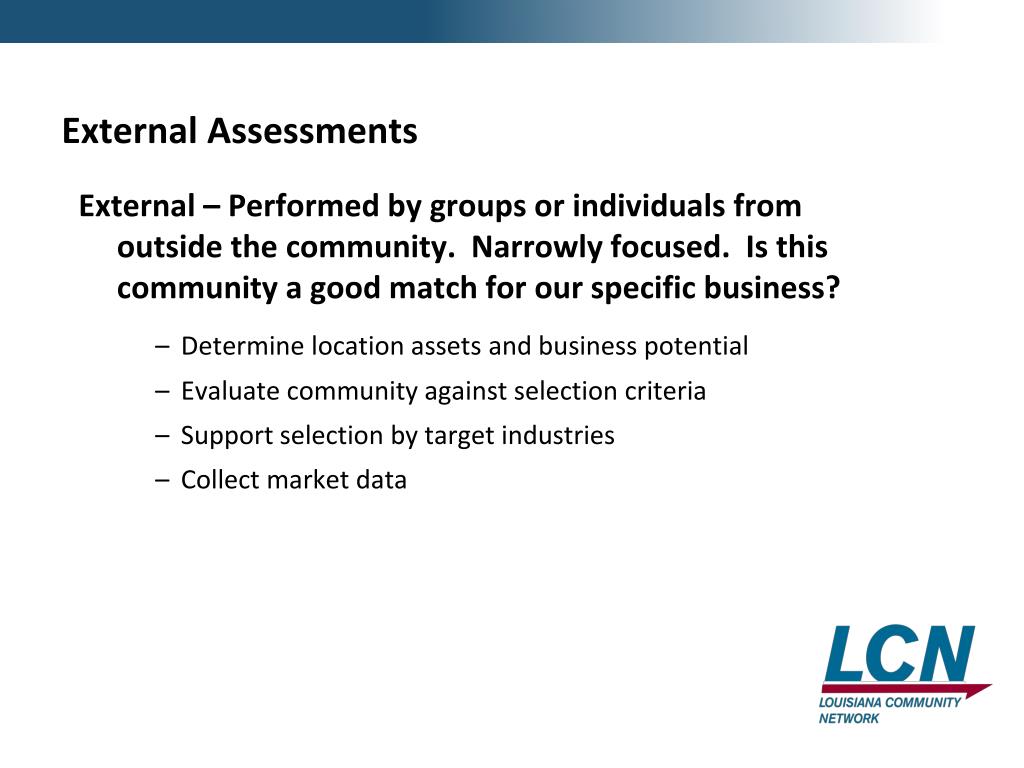 External Assessments

External – Performed by groups or individuals from outside the community. Narrowly focused. Is this community a good match for our specific business?

– Determine location assets and business potential
– Evaluate community against selection criteria
– Support selection by target industries
– Collect market data

LCN
LOUISIANA COMMUNITY NETWORK